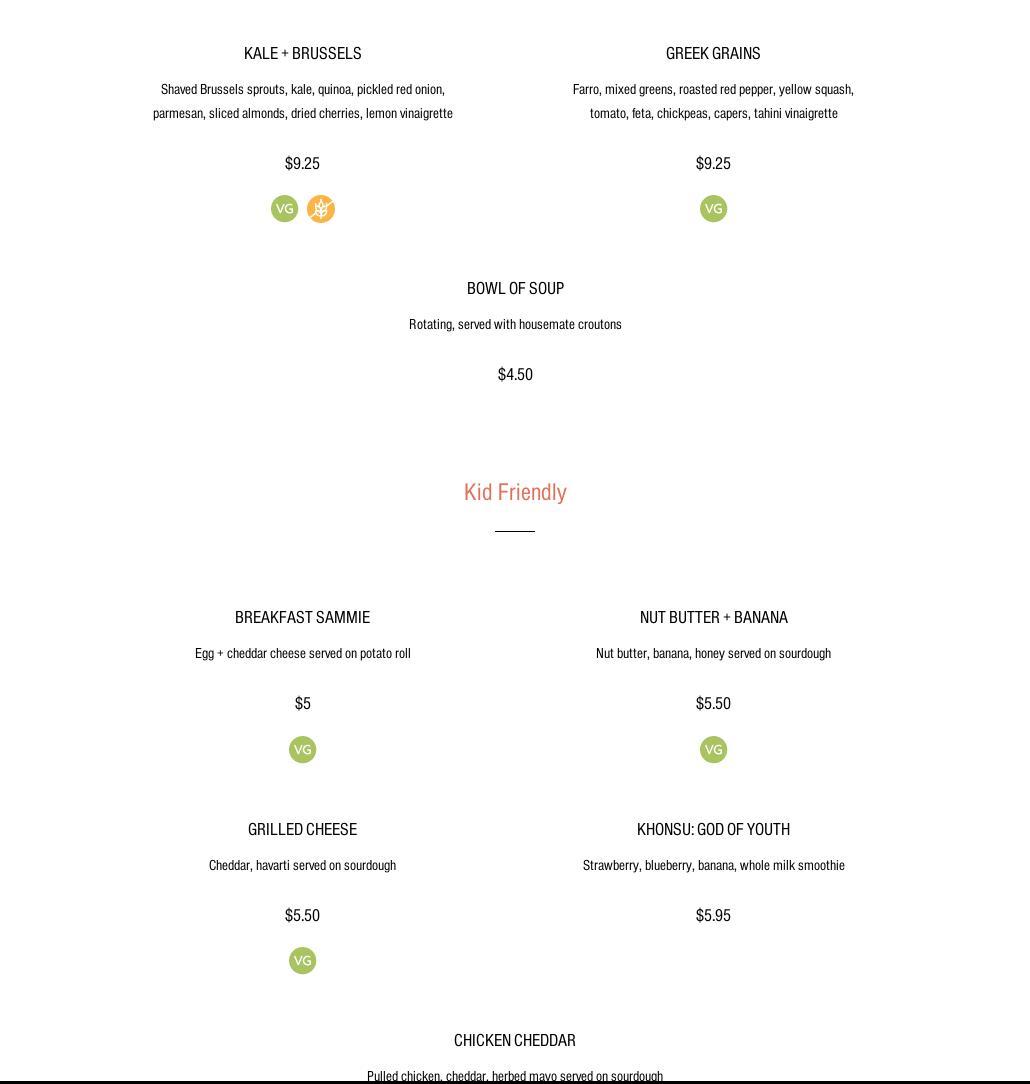 KALE + BRUSSELS

Shaved Brussels sprouts, kale, quinoa, pickled red onion, parmesan, sliced almonds, dried cherries, lemon vinaigrette

$9.25

VG

GREEK GRAINS

Farro, mixed greens, roasted red pepper, yellow squash, tomato, feta, chickpeas, capers, tahini vinaigrette

$9.25

VG

BOWL OF SOUP

Rotating, served with housemate croutons

$4.50

Kid Friendly

BREAKFAST SAMMIE

Egg + cheddar cheese served on potato roll

$5

VG

NUT BUTTER + BANANA

Nut butter, banana, honey served on sourdough

$5.50

VG

GRILLED CHEESE

Cheddar, havarti served on sourdough

$5.50

VG

KHONSU: GOD OF YOUTH

Strawberry, blueberry, banana, whole milk smoothie

$5.95

CHICKEN CHEDDAR

Pulled chicken, cheddar, herbed mayo served on sourdough